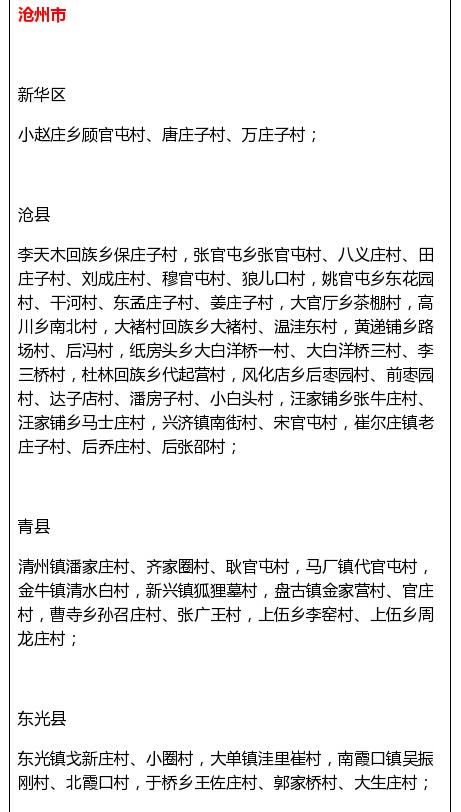 沧州市

新华区

小赵庄乡顾官屯村、唐庄子村、万庄子村；

沧县

李天木回族乡保庄子村，张官屯乡张官屯村、八义庄村、田庄子村、刘成庄村、穆官屯村、狼儿口村，姚官屯乡东花园村、干河村、东孟庄子村、姜庄子村，大官厅乡茶棚村，高川乡南北村，大褚村回族乡大褚村、温洼东村，黄递铺乡路场村、后冯村，纸房头乡大白洋桥一村、大白洋桥三村、李三桥村，杜林回族乡代起营村，风化店乡后枣园村、前枣园村、达子店村、潘房子村、小白头村，汪家铺乡张牛庄村、汪家铺乡马士庄村，兴济镇南街村、宋官屯村，崔尔庄镇老庄子村、后乔庄村、后张邵村；

青县

清州镇潘家庄村、齐家圈村、耿官屯村，马厂镇代官屯村，金牛镇清水白村，新兴镇狐狸墓村，盘古镇金家营村、官庄村，曹寺乡孙召庄村、张广王村，上伍乡李窑村、上伍乡周龙庄村；

东光县

东光镇戈新庄村、小圈村，大单镇洼里崔村，南霞口镇吴振刚村、北霞口村，于桥乡王佐庄村、郭家桥村、大生庄村；